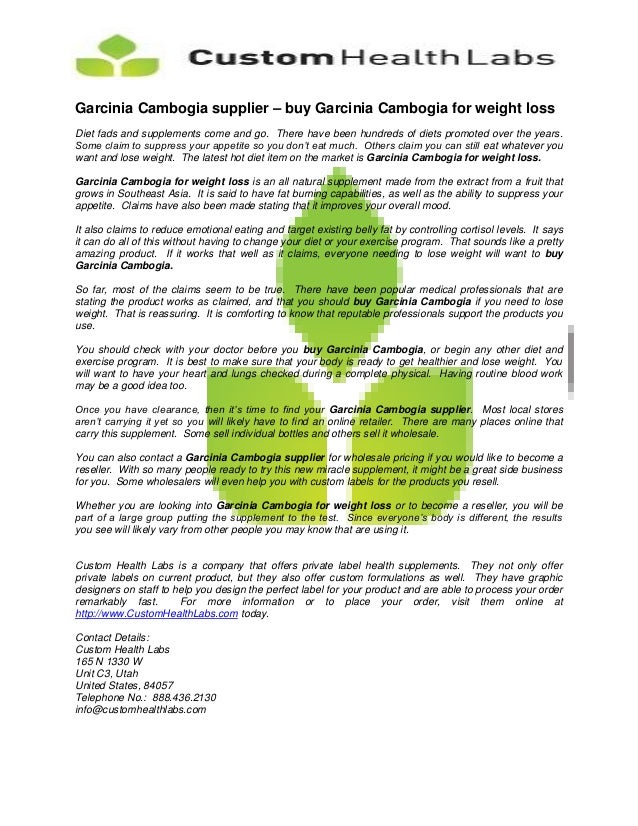 Custom Health Labs

Garcinia Cambogia supplier – buy Garcinia Cambogia for weight loss

Diet fads and supplements come and go. There have been hundreds of diets promoted over the years. Some claim to suppress your appetite so you don't eat much. Others claim you can still eat whatever you want and lose weight. The latest hot diet item on the market is Garcinia Cambogia for weight loss.

Garcinia Cambogia for weight loss is an all natural supplement made from the extract from a fruit that grows in Southeast Asia. It is said to have fat burning capabilities, as well as the ability to suppress your appetite. Claims have also been made stating that it improves your overall mood.

It also claims to reduce emotional eating and target existing belly fat by controlling cortisol levels. It says it can do all of this without having to change your diet or your exercise program. That sounds like a pretty amazing product. If it works that well as it claims, everyone needing to lose weight will want to buy Garcinia Cambogia.

So far, most of the claims seem to be true. There have been popular medical professionals that are stating the product works as claimed, and that you should buy Garcinia Cambogia if you need to lose weight. That is reassuring. It is comforting to know that reputable professionals support the products you use.

You should check with your doctor before you buy Garcinia Cambogia, or begin any other diet and exercise program. It is best to make sure that your body is ready to get healthier and lose weight. You will want to have your heart and lungs checked during a complete physical. Having routine blood work may be a good idea too.

Once you have clearance, then it's time to find your Garcinia Cambogia supplier. Most local stores aren't carrying it yet so you will likely have to find an online retailer. There are many places online that carry this supplement. Some sell individual bottles and others sell it wholesale.

You can also contact a Garcinia Cambogia supplier for wholesale pricing if you would like to become a reseller. With so many people ready to try this new miracle supplement, it might be a great side business for you. Some wholesalers will even help you with custom labels for the products you resell.

Whether you are looking into Garcinia Cambogia for weight loss or to become a reseller, you will be part of a large group putting the supplement to the test. Since everyone's body is different, the results you see will likely vary from other people you may know that are using it.

Custom Health Labs is a company that offers private label health supplements. They not only offer private labels on current product, but they also offer custom formulations as well. They have graphic designers on staff to help you design the perfect label for your product and are able to process your order remarkably fast. For more information or to place your order, visit them online at http://www.CustomHealthLabs.com today.

Contact Details:
Custom Health Labs
165 N 1330 W
Unit C3, Utah
United States, 84057
Telephone No.: 888.436.2130
info@customhealthlabs.com